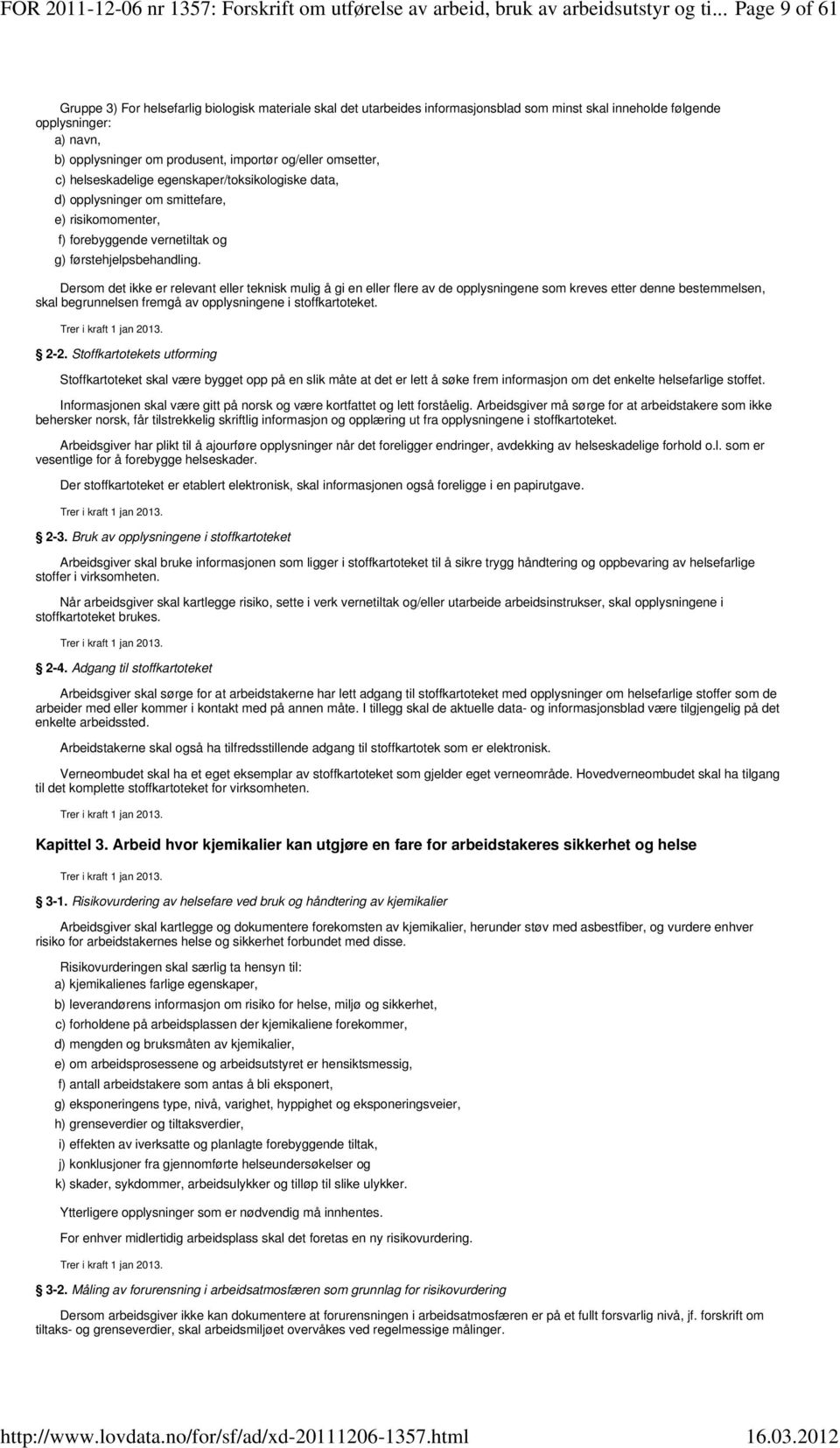 FOR 2011-12-06 nr 1357: Forskrift om utførelse av arbeid, bruk av arbeidsutstyr og ti... Page 9 of 61

Gruppe 3) For helsefarlig biologisk materiale skal det utarbeides informasjonsblad som minst skal inneholde følgende opplysninger:
a) navn,
b) opplysninger om produsent, importør og/eller omsetter,
c) helseskadelige egenskaper/toksikologiske data,
d) opplysninger om smittefare,
e) risikomomenter,
f) forebyggende vernetiltak og
g) førstehjelpsbehandling.

Dersom det ikke er relevant eller teknisk mulig å gi en eller flere av de opplysningene som kreves etter denne bestemmelsen, skal begrunnelsen fremgå av opplysningene i stoffkartoteket.

Trer i kraft 1 jan 2013.

2-2. Stoffkartotekets utforming

Stoffkartoteket skal være bygget opp på en slik måte at det er lett å søke frem informasjon om det enkelte helsefarlige stoffet.

Informasjonen skal være gitt på norsk og være kortfattet og lett forståelig. Arbeidsgiver må sørge for at arbeidstakere som ikke behersker norsk, får tilstrekkelig skriftlig informasjon og opplæring ut fra opplysningene i stoffkartoteket.

Arbeidsgiver har plikt til å ajourføre opplysninger når det foreligger endringer, avdekking av helseskadelige forhold o.l. som er vesentlige for å forebygge helseskader.

Der stoffkartoteket er etablert elektronisk, skal informasjonen også foreligge i en papirutgave.

Trer i kraft 1 jan 2013.

2-3. Bruk av opplysningene i stoffkartoteket

Arbeidsgiver skal bruke informasjonen som ligger i stoffkartoteket til å sikre trygg håndtering og oppbevaring av helsefarlige stoffer i virksomheten.

Når arbeidsgiver skal kartlegge risiko, sette i verk vernetiltak og/eller utarbeide arbeidsinstrukser, skal opplysningene i stoffkartoteket brukes.

Trer i kraft 1 jan 2013.

2-4. Adgang til stoffkartoteket

Arbeidsgiver skal sørge for at arbeidstakerne har lett adgang til stoffkartoteket med opplysninger om helsefarlige stoffer som de arbeider med eller kommer i kontakt med på annen måte. I tillegg skal de aktuelle data- og informasjonsblad være tilgjengelig på det enkelte arbeidssted.

Arbeidstakerne skal også ha tilfredsstillende adgang til stoffkartotek som er elektronisk.

Verneombudet skal ha et eget eksemplar av stoffkartoteket som gjelder eget verneområde. Hovedverneombudet skal ha tilgang til det komplette stoffkartoteket for virksomheten.

Trer i kraft 1 jan 2013.

Kapittel 3. Arbeid hvor kjemikalier kan utgjøre en fare for arbeidstakeres sikkerhet og helse

Trer i kraft 1 jan 2013.

3-1. Risikovurdering av helsefare ved bruk og håndtering av kjemikalier

Arbeidsgiver skal kartlegge og dokumentere forekomsten av kjemikalier, herunder støv med asbestfiber, og vurdere enhver risiko for arbeidstakernes helse og sikkerhet forbundet med disse.

Risikovurderingen skal særlig ta hensyn til:
a) kjemikalienes farlige egenskaper,
b) leverandørens informasjon om risiko for helse, miljø og sikkerhet,
c) forholdene på arbeidsplassen der kjemikaliene forekommer,
d) mengden og bruksmåten av kjemikalier,
e) om arbeidsprosessene og arbeidsutstyret er hensiktsmessig,
f) antall arbeidstakere som antas å bli eksponert,
g) eksponeringens type, nivå, varighet, hyppighet og eksponeringsveier,
h) grenseverdier og tiltaksverdier,
i) effekten av iverksatte og planlagte forebyggende tiltak,
j) konklusjoner fra gjennomførte helseundersøkelser og
k) skader, sykdommer, arbeidsulykker og tilløp til slike ulykker.

Ytterligere opplysninger som er nødvendig må innhentes.

For enhver midlertidig arbeidsplass skal det foretas en ny risikovurdering.

Trer i kraft 1 jan 2013.

3-2. Måling av forurensning i arbeidsatmosfæren som grunnlag for risikovurdering

Dersom arbeidsgiver ikke kan dokumentere at forurensningen i arbeidsatmosfæren er på et fullt forsvarlig nivå, jf. forskrift om tiltaks- og grenseverdier, skal arbeidsmiljøet overvåkes ved regelmessige målinger.

http://www.lovdata.no/for/sf/ad/xd-20111206-1357.html 16.03.2012